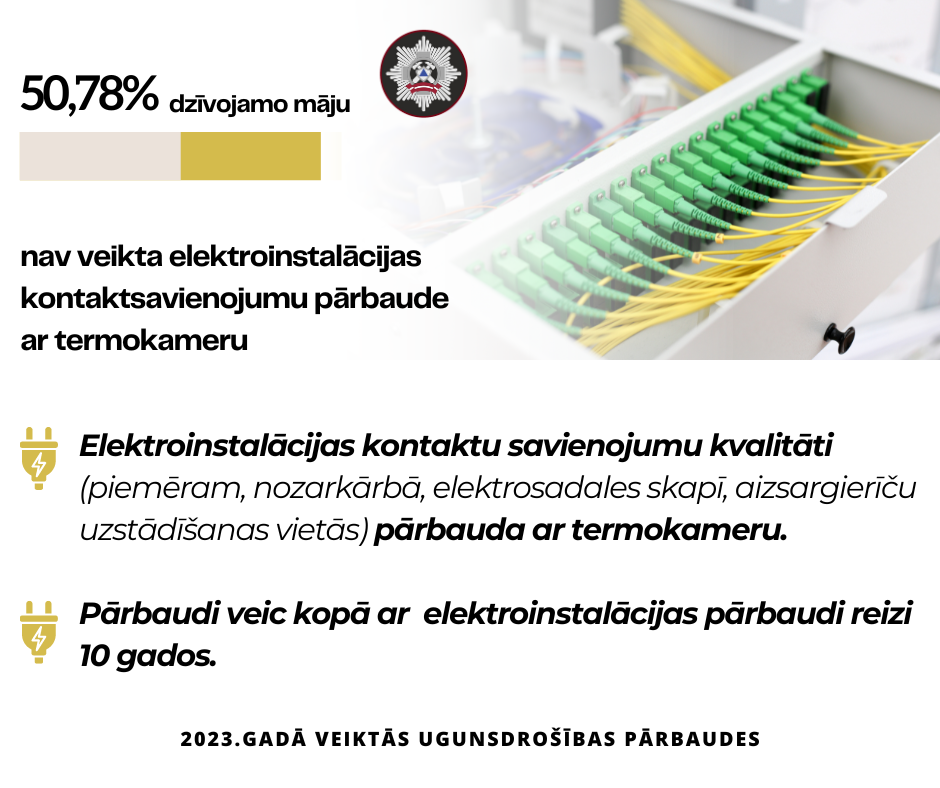 50,78% dzīvojamo māju

nav veikta elektroinstalācijas kontaktsavienojumu pārbaude ar termokameru

Elektroinstalācijas kontaktu savienojumu kvalitāti (piemēram, nozarkārbā, elektrosadales skapī, aizsargierīču uzstādīšanas vietās) pārbauda ar termokameru.

Pārbaudi veic kopā ar elektroinstalācijas pārbaudi reizi 10 gados.

2023.GADĀ VEIKTĀS UGUNSDROŠĪBAS PĀRBAUDES